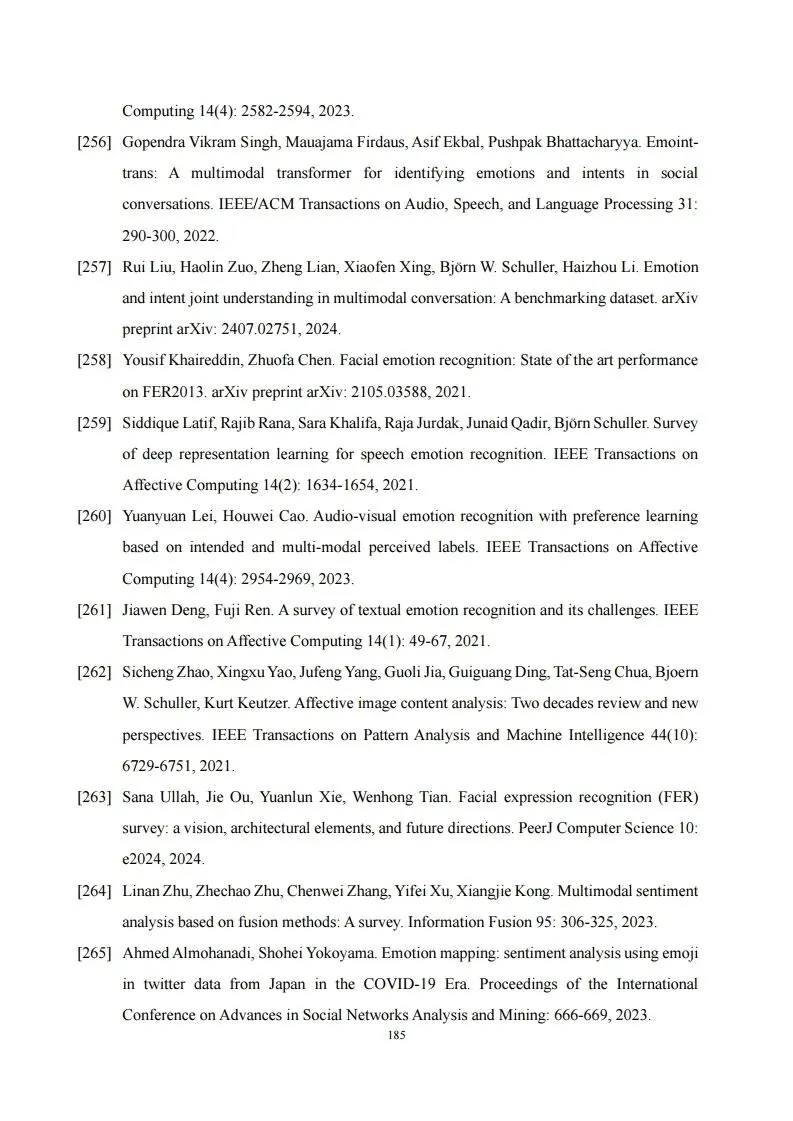 Computing 14(4): 2582-2594, 2023.

[256] Gopendra Vikram Singh, Mauajama Firdaus, Asif Ekbal, Pushpak Bhattacharyya. Emoint-trans: A multimodal transformer for identifying emotions and intents in social conversations. IEEE/ACM Transactions on Audio, Speech, and Language Processing 31: 290-300, 2022.

[257] Rui Liu, Haolin Zuo, Zheng Lian, Xiaofen Xing, Björn W. Schuller, Haizhou Li. Emotion and intent joint understanding in multimodal conversation: A benchmarking dataset. arXiv preprint arXiv: 2407.02751, 2024.

[258] Yousif Khaireddin, Zhuofa Chen. Facial emotion recognition: State of the art performance on FER2013. arXiv preprint arXiv: 2105.03588, 2021.

[259] Siddique Latif, Rajib Rana, Sara Khalifa, Raja Jurdak, Junaid Qadir, Björn Schuller. Survey of deep representation learning for speech emotion recognition. IEEE Transactions on Affective Computing 14(2): 1634-1654, 2021.

[260] Yuanyuan Lei, Houwei Cao. Audio-visual emotion recognition with preference learning based on intended and multi-modal perceived labels. IEEE Transactions on Affective Computing 14(4): 2954-2969, 2023.

[261] Jiawen Deng, Fuji Ren. A survey of textual emotion recognition and its challenges. IEEE Transactions on Affective Computing 14(1): 49-67, 2021.

[262] Sicheng Zhao, Xingxu Yao, Jufeng Yang, Guoli Jia, Guiguang Ding, Tat-Seng Chua, Bjoern W. Schuller, Kurt Keutzer. Affective image content analysis: Two decades review and new perspectives. IEEE Transactions on Pattern Analysis and Machine Intelligence 44(10): 6729-6751, 2021.

[263] Sana Ullah, Jie Ou, Yuanlun Xie, Wenhong Tian. Facial expression recognition (FER) survey: a vision, architectural elements, and future directions. PeerJ Computer Science 10: e2024, 2024.

[264] Linan Zhu, Zhechao Zhu, Chenwei Zhang, Yifei Xu, Xiangjie Kong. Multimodal sentiment analysis based on fusion methods: A survey. Information Fusion 95: 306-325, 2023.

[265] Ahmed Almohanadi, Shohei Yokoyama. Emotion mapping: sentiment analysis using emoji in twitter data from Japan in the COVID-19 Era. Proceedings of the International Conference on Advances in Social Networks Analysis and Mining: 666-669, 2023.

185